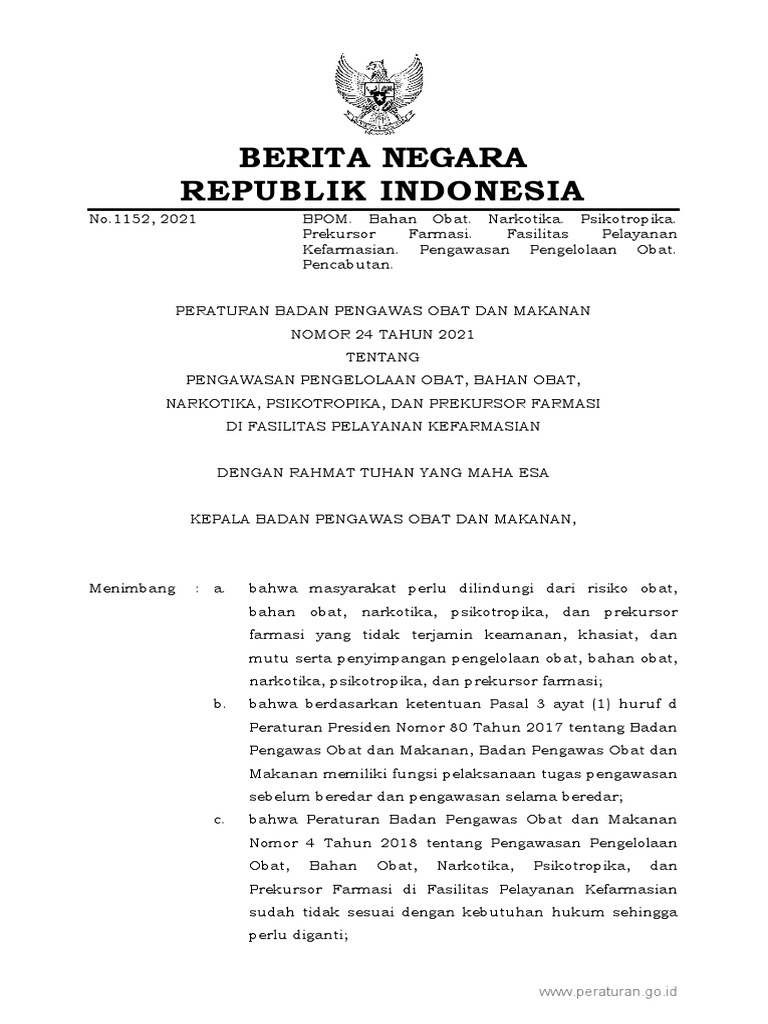 BERITA NEGARA
REPUBLIK INDONESIA

No.1152, 2021

BPOM. Bahan Obat. Narkotika. Psikotropika. Prekursor Farmasi. Fasilitas Pelayanan Kefarmasian. Pengawasan Pengelolaan Obat. Pencabutan.

PERATURAN BADAN PENGAWAS OBAT DAN MAKANAN
NOMOR 24 TAHUN 2021
TENTANG
PENGAWASAN PENGELOLAAN OBAT, BAHAN OBAT,
NARKOTIKA, PSIKOTROPIKA, DAN PREKURSOR FARMASI
DI FASILITAS PELAYANAN KEFARMASIAN

DENGAN RAHMAT TUHAN YANG MAHA ESA

KEPALA BADAN PENGAWAS OBAT DAN MAKANAN,

Menimbang : a. bahwa masyarakat perlu dilindungi dari risiko obat, bahan obat, narkotika, psikotropika, dan prekursor farmasi yang tidak terjamin keamanan, khasiat, dan mutu serta penyimpangan pengelolaan obat, bahan obat, narkotika, psikotropika, dan prekursor farmasi;

b. bahwa berdasarkan ketentuan Pasal 3 ayat (1) huruf d Peraturan Presiden Nomor 80 Tahun 2017 tentang Badan Pengawas Obat dan Makanan, Badan Pengawas Obat dan Makanan memiliki fungsi pelaksanaan tugas pengawasan sebelum beredar dan pengawasan selama beredar;

c. bahwa Peraturan Badan Pengawas Obat dan Makanan Nomor 4 Tahun 2018 tentang Pengawasan Pengelolaan Obat, Bahan Obat, Narkotika, Psikotropika, dan Prekursor Farmasi di Fasilitas Pelayanan Kefarmasian sudah tidak sesuai dengan kebutuhan hukum sehingga perlu diganti;

www.peraturan.go.id